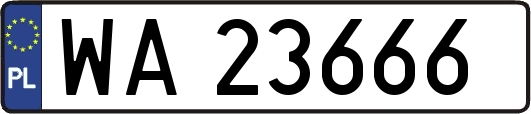 PL
WA 23666